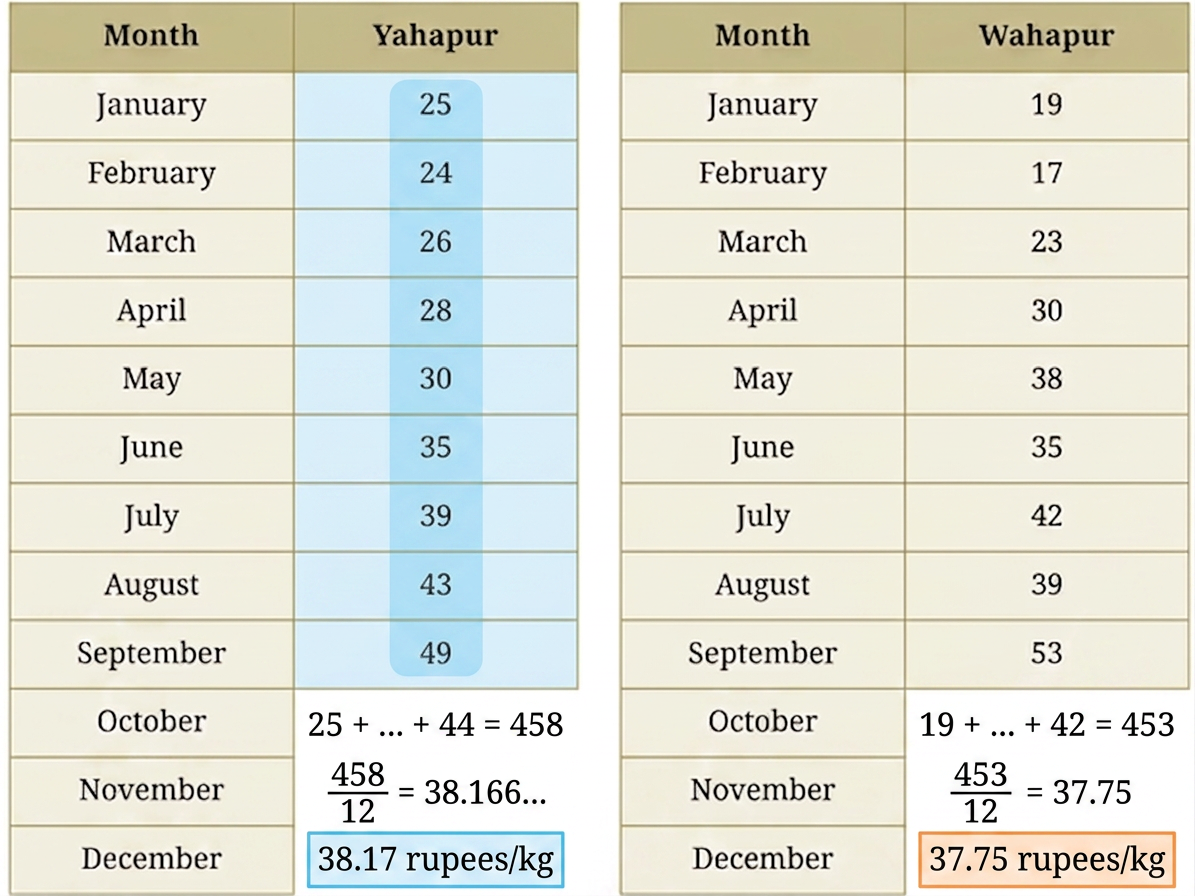 | Month | Yahapur |
|---|---|
| January | 25 |
| February | 24 |
| March | 26 |
| April | 28 |
| May | 30 |
| June | 35 |
| July | 39 |
| August | 43 |
| September | 49 |
| October | 25 + … + 44 = 458 |
| November | $\frac{458}{12}$ = 38.166… |
| December | 38.17 rupees/kg |

| Month | Wahapur |
|---|---|
| January | 19 |
| February | 17 |
| March | 23 |
| April | 30 |
| May | 38 |
| June | 35 |
| July | 42 |
| August | 39 |
| September | 53 |
| October | 19 + … + 42 = 453 |
| November | $\frac{453}{12}$ = 37.75 |
| December | 37.75 rupees/kg |